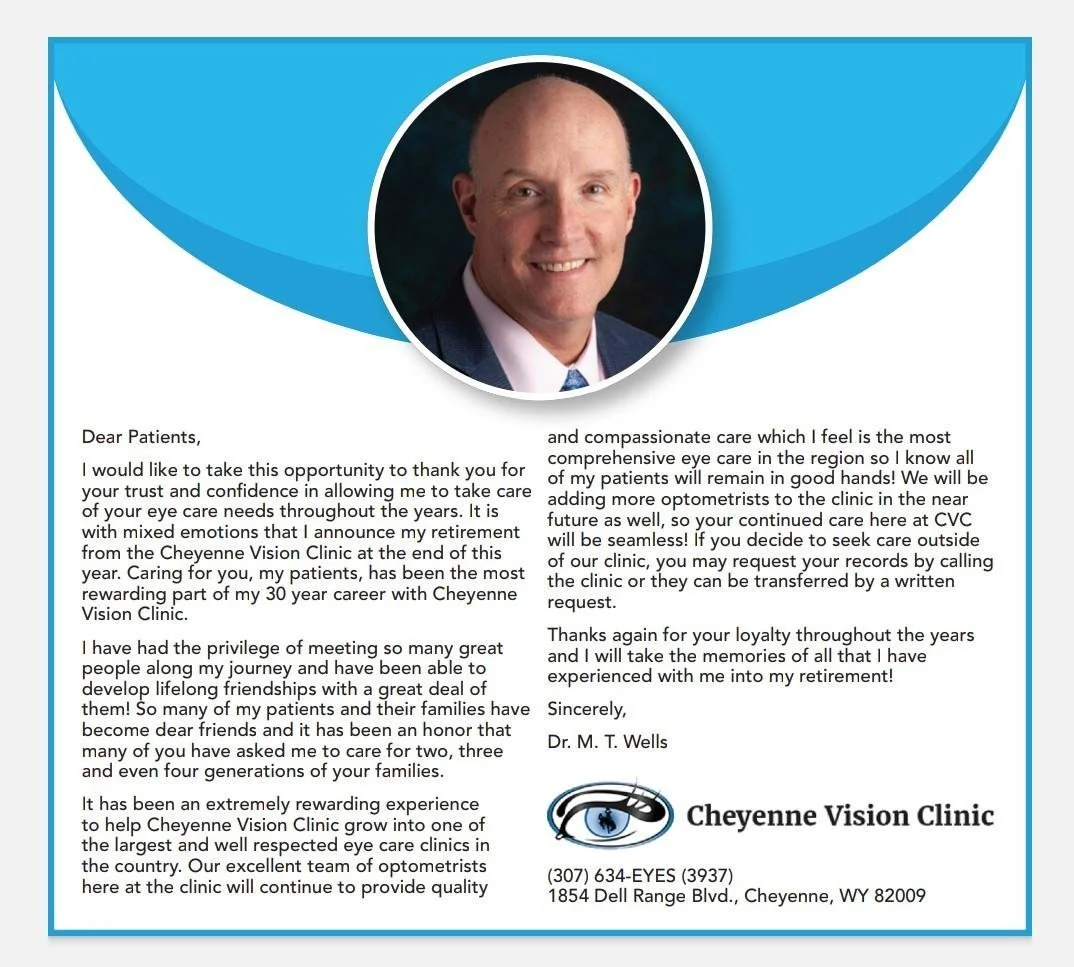 Dear Patients,

I would like to take this opportunity to thank you for your trust and confidence in allowing me to take care of your eye care needs throughout the years. It is with mixed emotions that I announce my retirement from the Cheyenne Vision Clinic at the end of this year. Caring for you, my patients, has been the most rewarding part of my 30 year career with Cheyenne Vision Clinic.

I have had the privilege of meeting so many great people along my journey and have been able to develop lifelong friendships with a great deal of them! So many of my patients and their families have become dear friends and it has been an honor that many of you have asked me to care for two, three and even four generations of your families.

It has been an extremely rewarding experience to help Cheyenne Vision Clinic grow into one of the largest and well respected eye care clinics in the country. Our excellent team of optometrists here at the clinic will continue to provide quality and compassionate care which I feel is the most comprehensive eye care in the region so I know all of my patients will remain in good hands! We will be adding more optometrists to the clinic in the near future as well, so your continued care here at CVC will be seamless! If you decide to seek care outside of our clinic, you may request your records by calling the clinic or they can be transferred by a written request.

Thanks again for your loyalty throughout the years and I will take the memories of all that I have experienced with me into my retirement!

Sincerely,

Dr. M. T. Wells

Cheyenne Vision Clinic

(307) 634-EYES (3937)
1854 Dell Range Blvd., Cheyenne, WY 82009